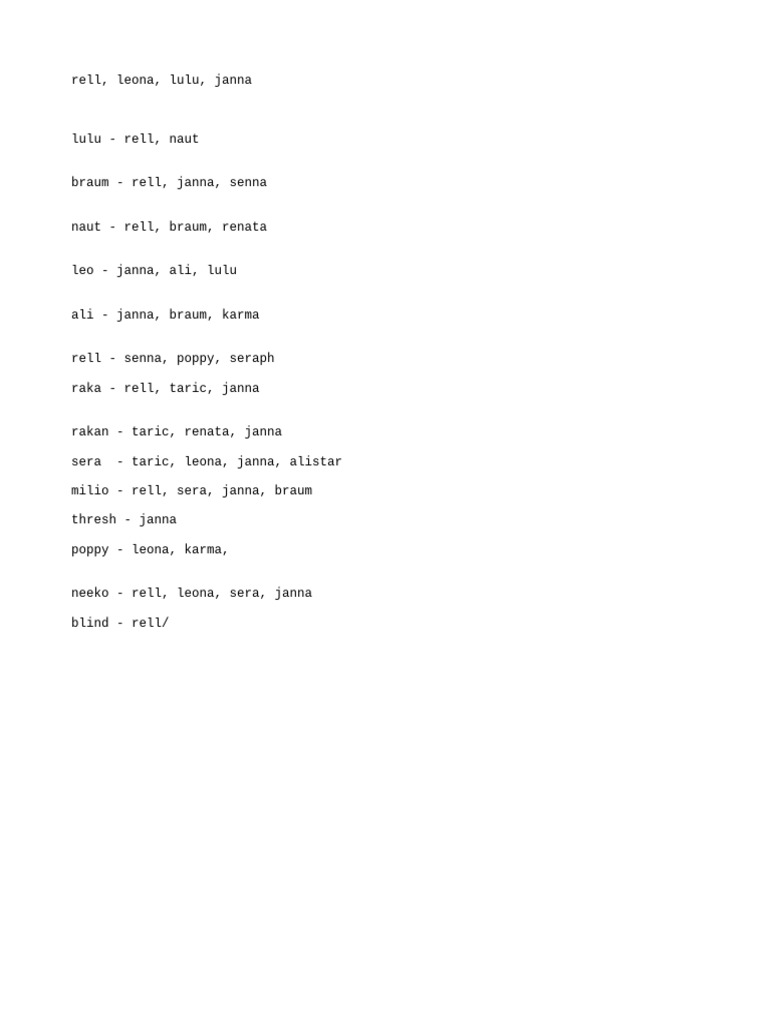 rell, leona, lulu, janna

lulu - rell, naut

braum - rell, janna, senna

naut - rell, braum, renata

leo - janna, ali, lulu

ali - janna, braum, karma

rell - senna, poppy, seraph

raka - rell, taric, janna

rakan - taric, renata, janna

sera - taric, leona, janna, alistar

milio - rell, sera, janna, braum

thresh - janna

poppy - leona, karma,

neeko - rell, leona, sera, janna

blind - rell/